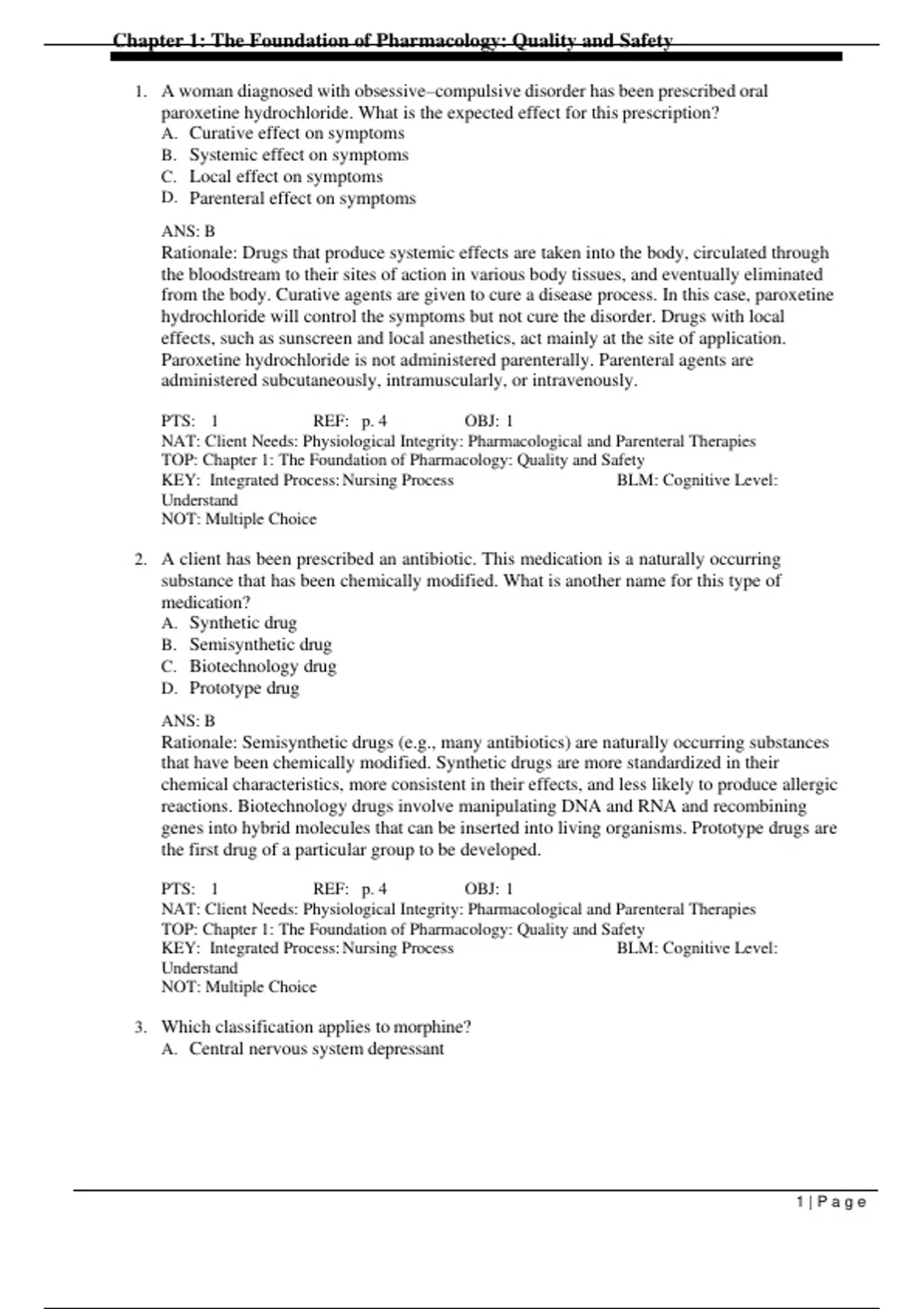 Chapter 1: The Foundation of Pharmacology: Quality and Safety

1. A woman diagnosed with obsessive–compulsive disorder has been prescribed oral paroxetine hydrochloride. What is the expected effect for this prescription?
A. Curative effect on symptoms
B. Systemic effect on symptoms
C. Local effect on symptoms
D. Parenteral effect on symptoms

ANS: B
Rationale: Drugs that produce systemic effects are taken into the body, circulated through the bloodstream to their sites of action in various body tissues, and eventually eliminated from the body. Curative agents are given to cure a disease process. In this case, paroxetine hydrochloride will control the symptoms but not cure the disorder. Drugs with local effects, such as sunscreen and local anesthetics, act mainly at the site of application. Paroxetine hydrochloride is not administered parenterally. Parenteral agents are administered subcutaneously, intramuscularly, or intravenously.

PTS: 1 REF: p. 4 OBJ: 1
NAT: Client Needs: Physiological Integrity: Pharmacological and Parenteral Therapies
TOP: Chapter 1: The Foundation of Pharmacology: Quality and Safety
KEY: Integrated Process: Nursing Process BLM: Cognitive Level: Understand
NOT: Multiple Choice

2. A client has been prescribed an antibiotic. This medication is a naturally occurring substance that has been chemically modified. What is another name for this type of medication?
A. Synthetic drug
B. Semisynthetic drug
C. Biotechnology drug
D. Prototype drug

ANS: B
Rationale: Semisynthetic drugs (e.g., many antibiotics) are naturally occurring substances that have been chemically modified. Synthetic drugs are more standardized in their chemical characteristics, more consistent in their effects, and less likely to produce allergic reactions. Biotechnology drugs involve manipulating DNA and RNA and recombining genes into hybrid molecules that can be inserted into living organisms. Prototype drugs are the first drug of a particular group to be developed.

PTS: 1 REF: p. 4 OBJ: 1
NAT: Client Needs: Physiological Integrity: Pharmacological and Parenteral Therapies
TOP: Chapter 1: The Foundation of Pharmacology: Quality and Safety
KEY: Integrated Process: Nursing Process BLM: Cognitive Level: Understand
NOT: Multiple Choice

3. Which classification applies to morphine?
A. Central nervous system depressant

1 | Page